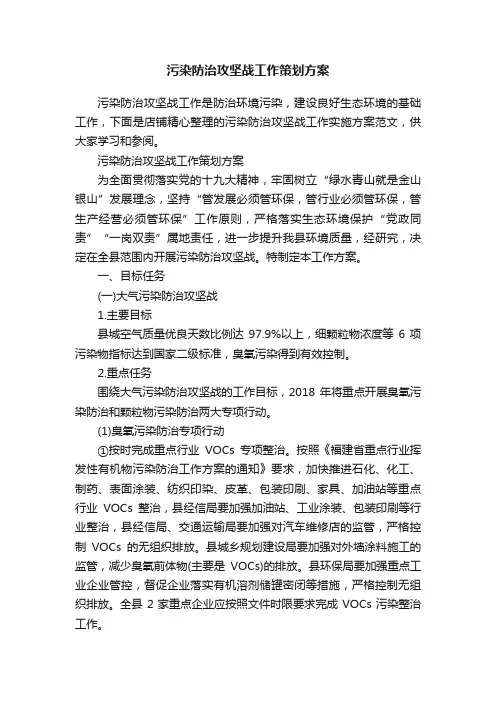 污染防治攻坚战工作策划方案

污染防治攻坚战工作是防治环境污染，建设良好生态环境的基础工作，下面是店铺精心整理的污染防治攻坚战工作实施方案范文，供大家学习和参阅。

污染防治攻坚战工作策划方案

为全面贯彻落实党的十九大精神，牢固树立“绿水青山就是金山银山”发展理念，坚持“管发展必须管环保，管行业必须管环保，管生产经营必须管环保”工作原则，严格落实生态环境保护“党政同责”“一岗双责”属地责任，进一步提升我县环境质量，经研究，决定在全县范围内开展污染防治攻坚战。特制定本工作方案。

一、目标任务

(一)大气污染防治攻坚战

1.主要目标

县城空气质量优良天数比例达 97.9%以上，细颗粒物浓度等 6 项污染物指标达到国家二级标准，臭氧污染得到有效控制。

2.重点任务

围绕大气污染防治攻坚战的工作目标，2018 年将重点开展臭氧污染防治和颗粒物污染防治两大专项行动。

(1)臭氧污染防治专项行动

①按时完成重点行业 VOCs 专项整治。按照《福建省重点行业挥发性有机物污染防治工作方案的通知》要求，加快推进石化、化工、制药、表面涂装、纺织印染、皮革、包装印刷、家具、加油站等重点行业 VOCs 整治，县经信局要加强加油站、工业涂装、包装印刷等行业整治，县经信局、交通运输局要加强对汽车维修店的监管，严格控制 VOCs 的无组织排放。县城乡规划建设局要加强对外墙涂料施工的监管，减少臭氧前体物(主要是 VOCs)的排放。县环保局要加强重点工业企业管控，督促企业落实有机溶剂储罐密闭等措施，严格控制无组织排放。全县 2 家重点企业应按照文件时限要求完成 VOCs 污染整治工作。